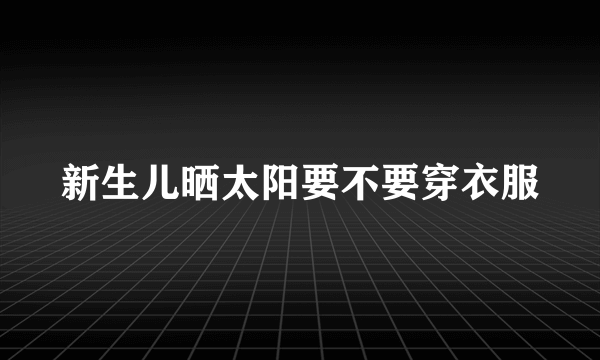 新生儿晒太阳要不要穿衣服